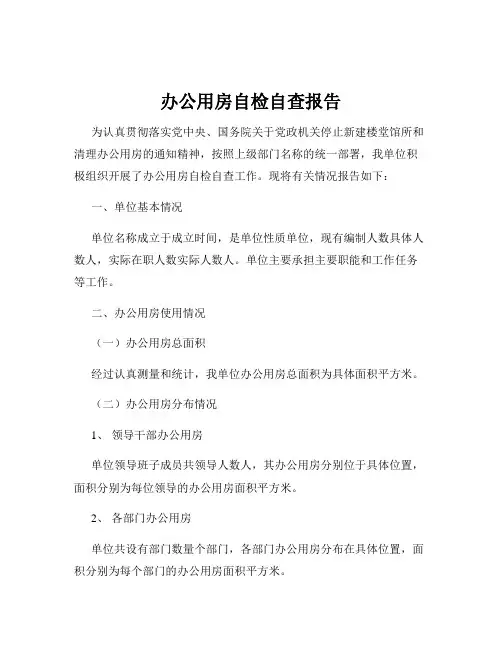 办公用房自检自查报告

为认真贯彻落实党中央、国务院关于党政机关停止新建楼堂馆所和清理办公用房的通知精神，按照上级部门名称的统一部署，我单位积极组织开展了办公用房自检自查工作。现将有关情况报告如下：

一、单位基本情况

单位名称成立于成立时间，是单位性质单位，现有编制人数具体人数人，实际在职人数实际人数人。单位主要承担主要职能和工作任务等工作。

二、办公用房使用情况

（一）办公用房总面积

经过认真测量和统计，我单位办公用房总面积为具体面积平方米。

（二）办公用房分布情况

1、 领导干部办公用房

单位领导班子成员共领导人数人，其办公用房分别位于具体位置，面积分别为每位领导的办公用房面积平方米。

2、 各部门办公用房

单位共设有部门数量个部门，各部门办公用房分布在具体位置，面积分别为每个部门的办公用房面积平方米。